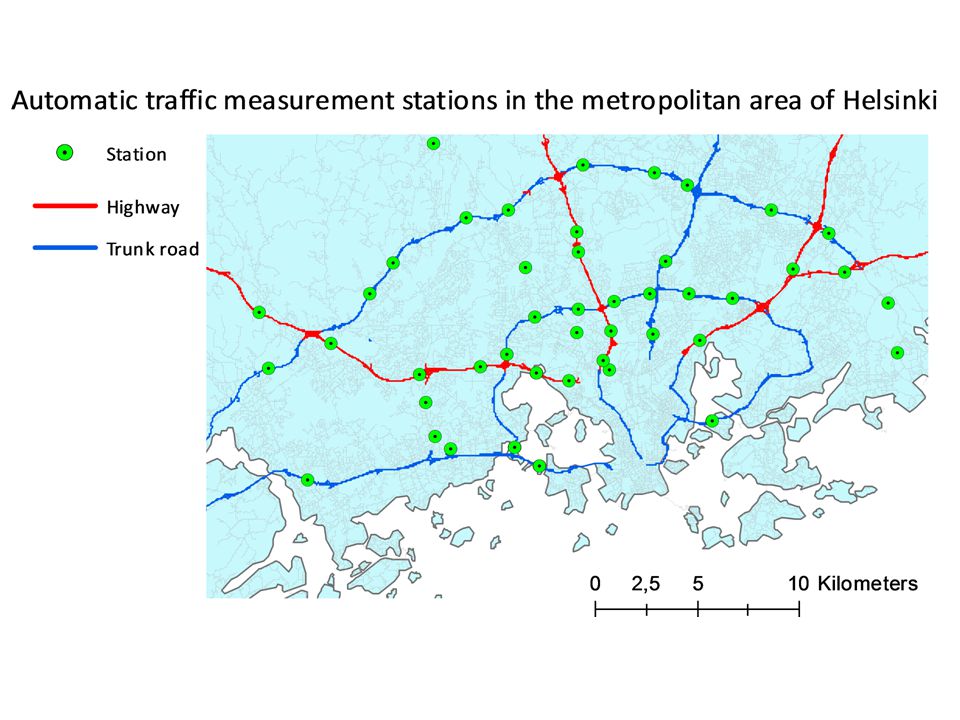 Automatic traffic measurement stations in the metropolitan area of Helsinki

Station

Highway

Trunk road

0 2,5 5 10 Kilometers